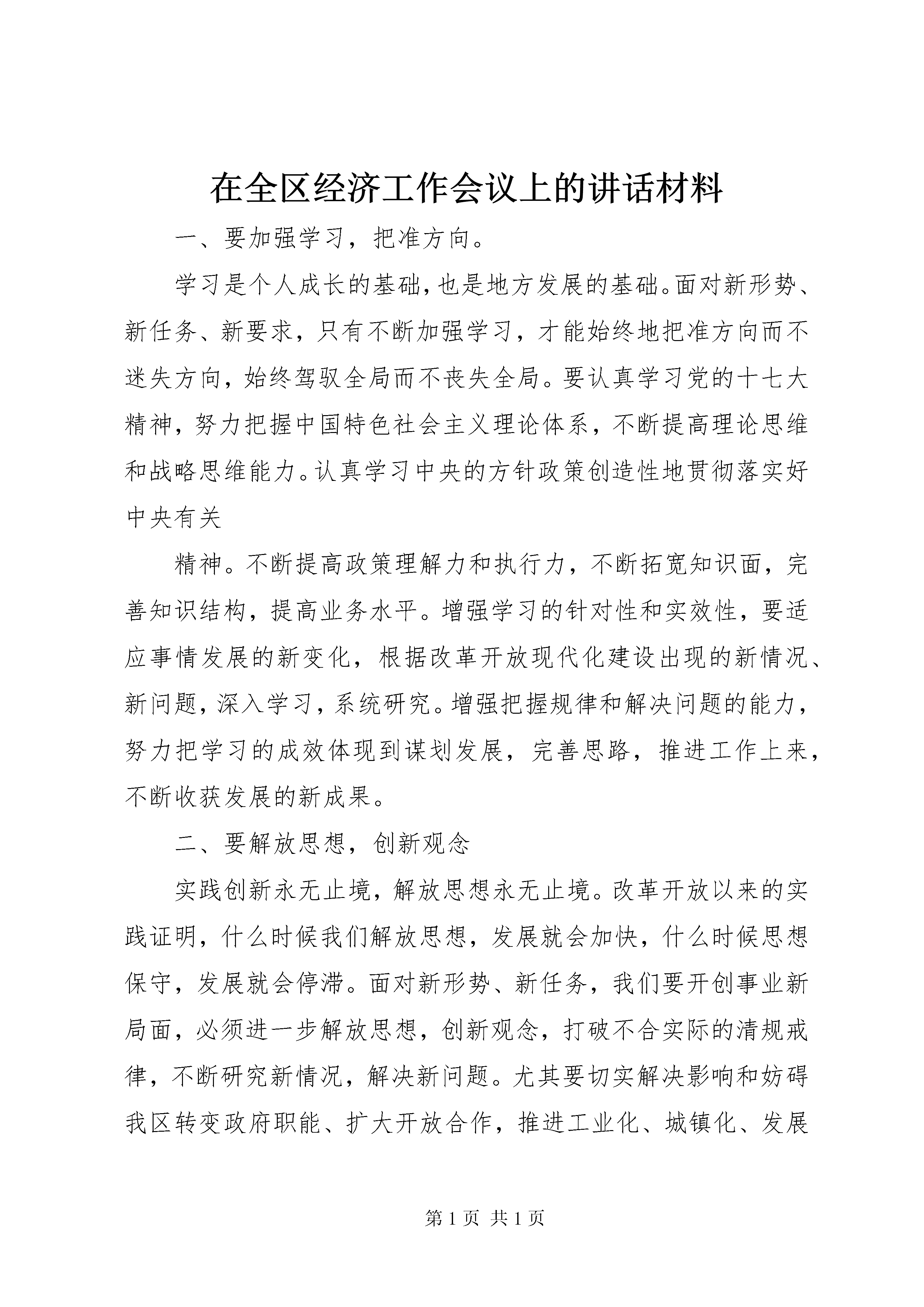 在全区经济工作会议上的讲话材料

一、要加强学习，把准方向。

学习是个人成长的基础，也是地方发展的基础。面对新形势、新任务、新要求，只有不断加强学习，才能始终地把准方向而不迷失方向，始终驾驭全局而不丧失全局。要认真学习党的十七大精神，努力把握中国特色社会主义理论体系，不断提高理论思维和战略思维能力。认真学习中央的方针政策创造性地贯彻落实好中央有关

精神。不断提高政策理解力和执行力，不断拓宽知识面，完善知识结构，提高业务水平。增强学习的针对性和实效性，要适应事情发展的新变化，根据改革开放现代化建设出现的新情况、新问题，深入学习，系统研究。增强把握规律和解决问题的能力，努力把学习的成效体现到谋划发展，完善思路，推进工作上来，不断收获发展的新成果。

二、要解放思想，创新观念

实践创新永无止境，解放思想永无止境。改革开放以来的实践证明，什么时候我们解放思想，发展就会加快，什么时候思想保守，发展就会停滞。面对新形势、新任务，我们要开创事业新局面，必须进一步解放思想，创新观念，打破不合实际的清规戒律，不断研究新情况，解决新问题。尤其要切实解决影响和妨碍我区转变政府职能、扩大开放合作，推进工业化、城镇化、发展

第 1 页 共 1 页